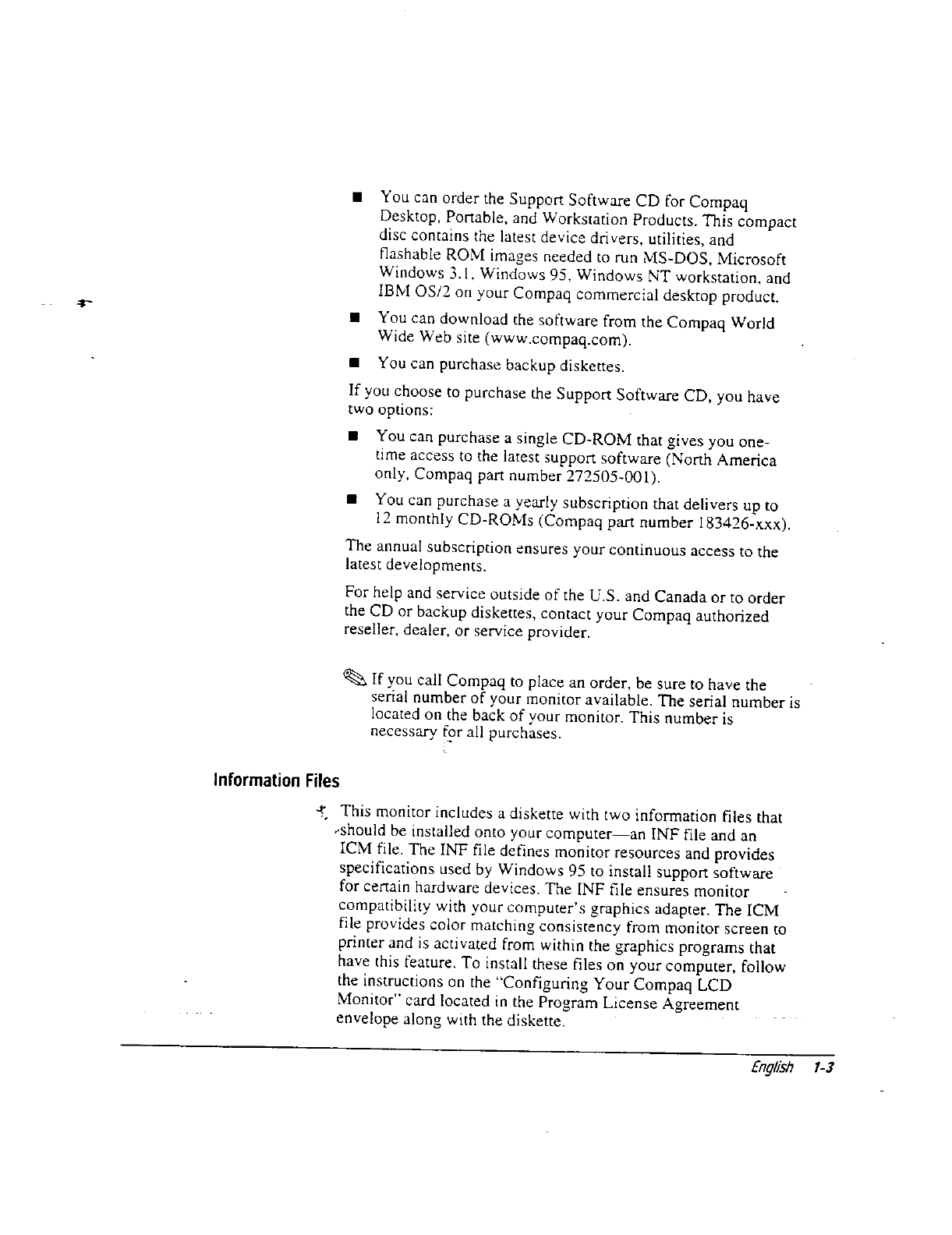 ■ You can order the Support Software CD for Compaq Desktop, Portable, and Workstation Products. This compact disc contains the latest device drivers, utilities, and flashable ROM images needed to run MS-DOS, Microsoft Windows 3.1, Windows 95, Windows NT workstation, and IBM OS/2 on your Compaq commercial desktop product.

■ You can download the software from the Compaq World Wide Web site (www.compaq.com).

■ You can purchase backup diskettes.

If you choose to purchase the Support Software CD, you have two options:

■ You can purchase a single CD-ROM that gives you one-time access to the latest support software (North America only, Compaq part number 272505-001).

■ You can purchase a yearly subscription that delivers up to 12 monthly CD-ROMs (Compaq part number 183426-xxx).

The annual subscription ensures your continuous access to the latest developments.

For help and service outside of the U.S. and Canada or to order the CD or backup diskettes, contact your Compaq authorized reseller, dealer, or service provider.

If you call Compaq to place an order, be sure to have the serial number of your monitor available. The serial number is located on the back of your monitor. This number is necessary for all purchases.

Information Files

This monitor includes a diskette with two information files that should be installed onto your computer—an INF file and an ICM file. The INF file defines monitor resources and provides specifications used by Windows 95 to install support software for certain hardware devices. The INF file ensures monitor compatibility with your computer's graphics adapter. The ICM file provides color matching consistency from monitor screen to printer and is activated from within the graphics programs that have this feature. To install these files on your computer, follow the instructions on the "Configuring Your Compaq LCD Monitor" card located in the Program License Agreement envelope along with the diskette.

English 1-3